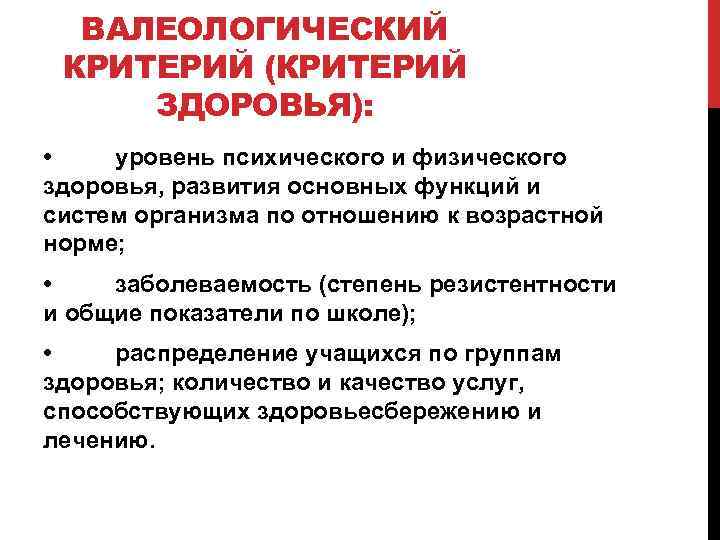 ВАЛЕОЛОГИЧЕСКИЙ КРИТЕРИЙ (КРИТЕРИЙ ЗДОРОВЬЯ):

• уровень психического и физического здоровья, развития основных функций и систем организма по отношению к возрастной норме;

• заболеваемость (степень резистентности и общие показатели по школе);

• распределение учащихся по группам здоровья; количество и качество услуг, способствующих здоровьесбережению и лечению.